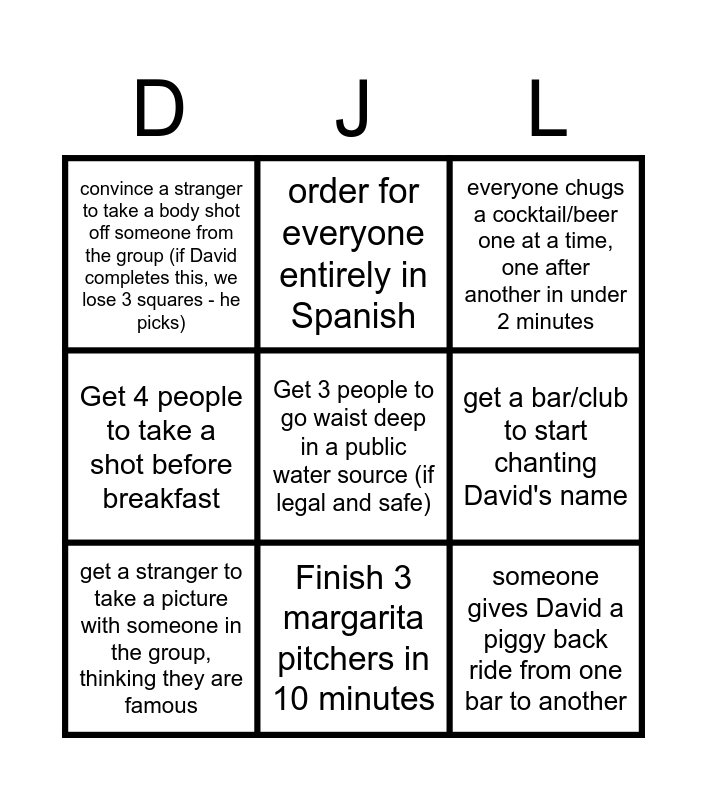 | D | J | L |
|---|---|---|
| convince a stranger to take a body shot off someone from the group (if David completes this, we lose 3 squares - he picks) | order for everyone entirely in Spanish | everyone chugs a cocktail/beer one at a time, one after another in under 2 minutes |
| Get 4 people to take a shot before breakfast | Get 3 people to go waist deep in a public water source (if legal and safe) | get a bar/club to start chanting David's name |
| get a stranger to take a picture with someone in the group, thinking they are famous | Finish 3 margarita pitchers in 10 minutes | someone gives David a piggy back ride from one bar to another |